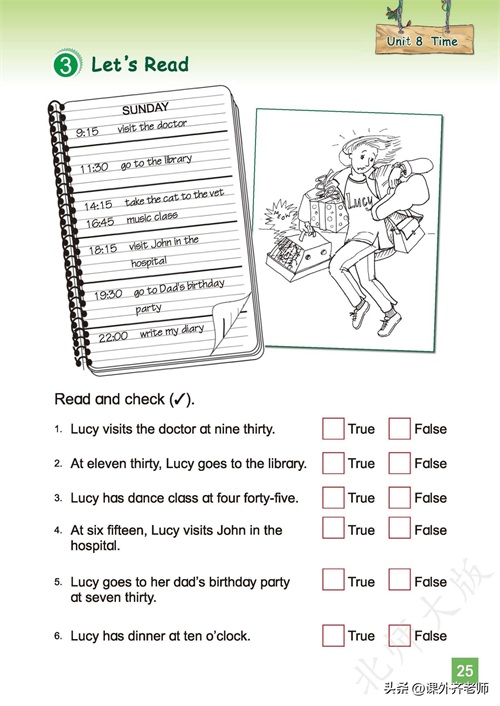 Unit 8 Time

3 Let's Read

SUNDAY
9:15 visit the doctor
11:30 go to the library
14:15 take the cat to the vet
16:45 music class
18:15 visit John in the hospital
19:30 go to Dad's birthday party
22:00 write my diary

MEOW
LUCY

Read and check (✓).

1. Lucy visits the doctor at nine thirty. True False
2. At eleven thirty, Lucy goes to the library. True False
3. Lucy has dance class at four forty-five. True False
4. At six fifteen, Lucy visits John in the hospital. True False
5. Lucy goes to her dad's birthday party at seven thirty. True False
6. Lucy has dinner at ten o'clock. True False

北师大版

25

头条 @课外齐老师